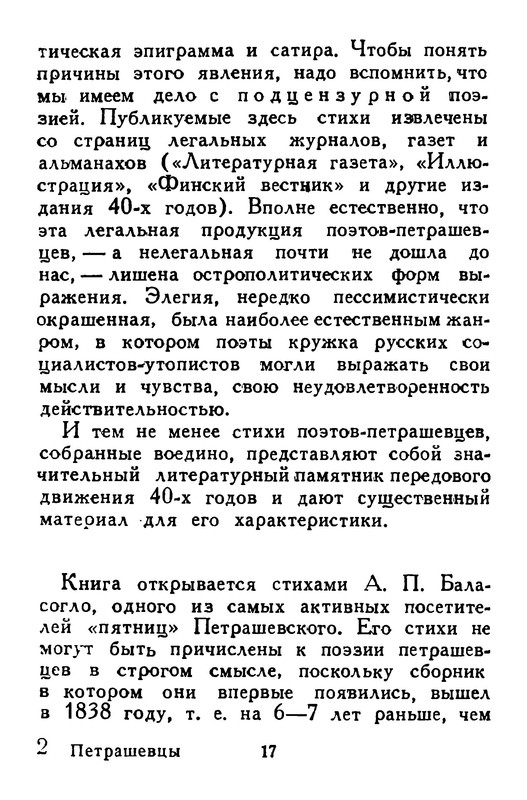 тическая эпиграмма и сатира. Чтобы понять причины этого явления, надо вспомнить, что мы имеем дело с подцензурной поэзией. Публикуемые здесь стихи извлечены со страниц легальных журналов, газет и альманахов («Литературная газета», «Иллюстрация», «Финский вестник» и другие издания 40-х годов). Вполне естественно, что эта легальная продукция поэтов-петрашевцев, — а нелегальная почти не дошла до нас, — лишена острополитических форм выражения. Элегия, нередко пессимистически окрашенная, была наиболее естественным жанром, в котором поэты кружка русских социалистов-утопистов могли выражать свои мысли и чувства, свою неудовлетворенность действительностью.

И тем не менее стихи поэтов-петрашевцев, собранные воедино, представляют собой значительный литературный памятник передового движения 40-х годов и дают существенный материал для его характеристики.

Книга открывается стихами А. П. Баласогло, одного из самых активных посетителей «пятниц» Петрашевского. Его стихи не могут быть причислены к поэзии петрашевцев в строгом смысле, поскольку сборник в котором они впервые появились, вышел в 1838 году, т. е. на 6—7 лет раньше, чем

2 Петрашевцы 17